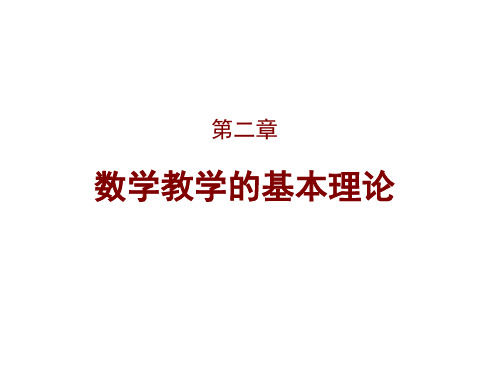 第二章

数学教学的基本理论